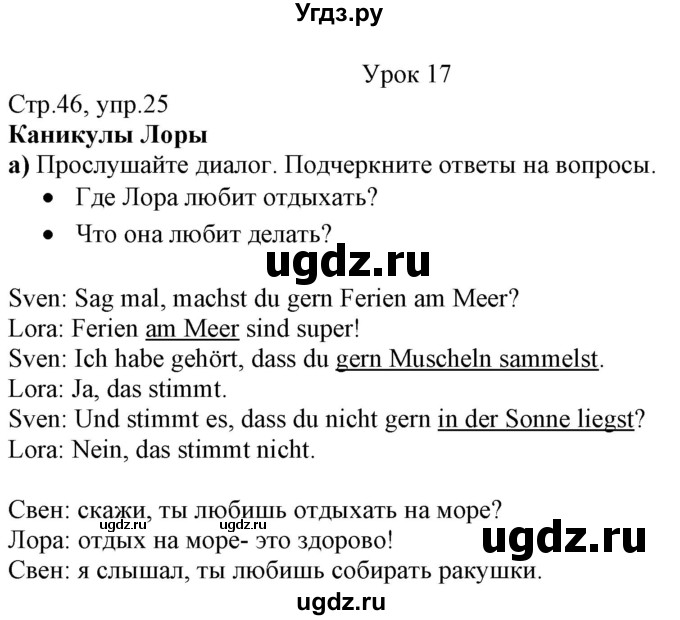 Угдз.ру

Урок 17

Стр.46, упр.25
Каникулы Лоры
а) Прослушайте диалог. Подчеркните ответы на вопросы.
• Где Лора любит отдыхать?
• Что она любит делать?

ugdz.ru

Sven: Sag mal, machst du gern Ferien am Meer?
Lora: Ferien am Meer sind super!
Sven: Ich habe gehört, dass du gern Muscheln sammelst.
Lora: Ja, das stimmt.
Sven: Und stimmt es, dass du nicht gern in der Sonne liegst?
Lora: Nein, das stimmt nicht.

Свен: скажи, ты любишь отдыхать на море?
ugdz.ru ugdz.ru
Лора: отдых на море- это здорово!
ugdz.ru
Свен: я слышал, ты любишь собирать ракушки.

ugdz.ru